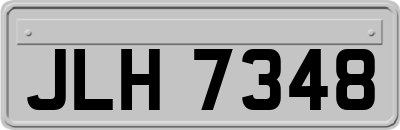 JLH 7348